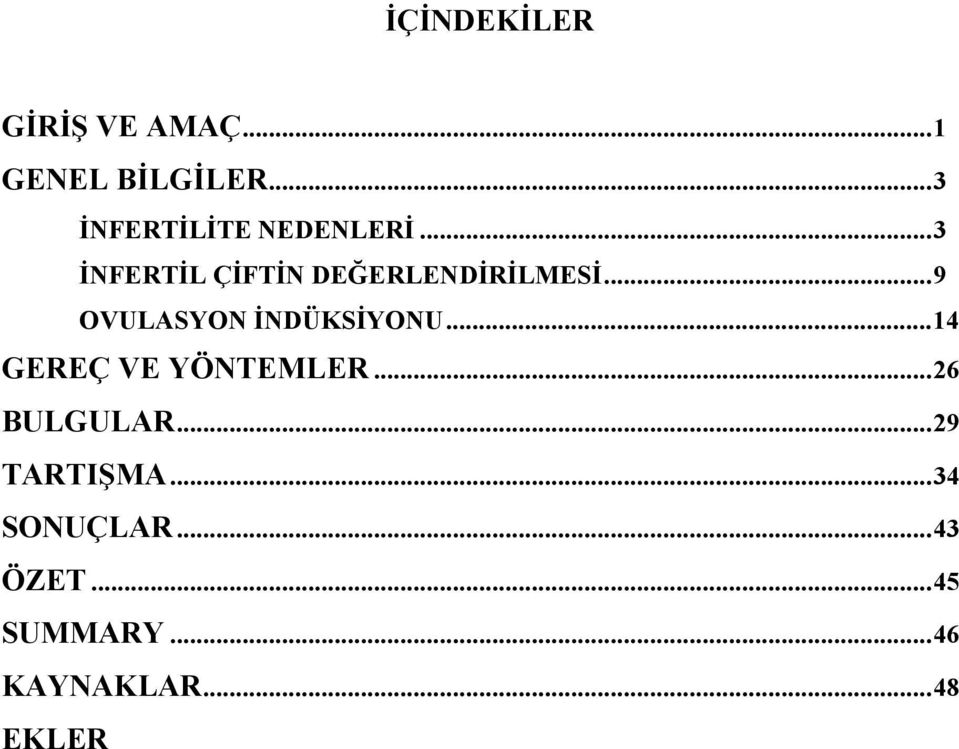 İÇİNDEKİLER

GİRİŞ VE AMAÇ...1
GENEL BİLGİLER...3
İNFERTİLİTE NEDENLERİ...3
İNFERTİL ÇİFTİN DEĞERLENDİRİLMESİ...9
OVULASYON İNDÜKSİYONU...14
GEREÇ VE YÖNTEMLER...26
BULGULAR...29
TARTIŞMA...34
SONUÇLAR...43
ÖZET...45
SUMMARY...46
KAYNAKLAR...48
EKLER